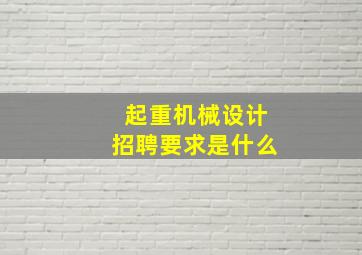 起重机械设计
招聘要求是什么